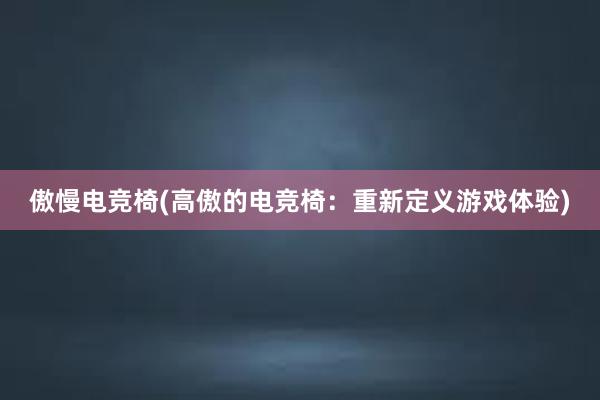 傲慢电竞椅(高傲的电竞椅：重新定义游戏体验)